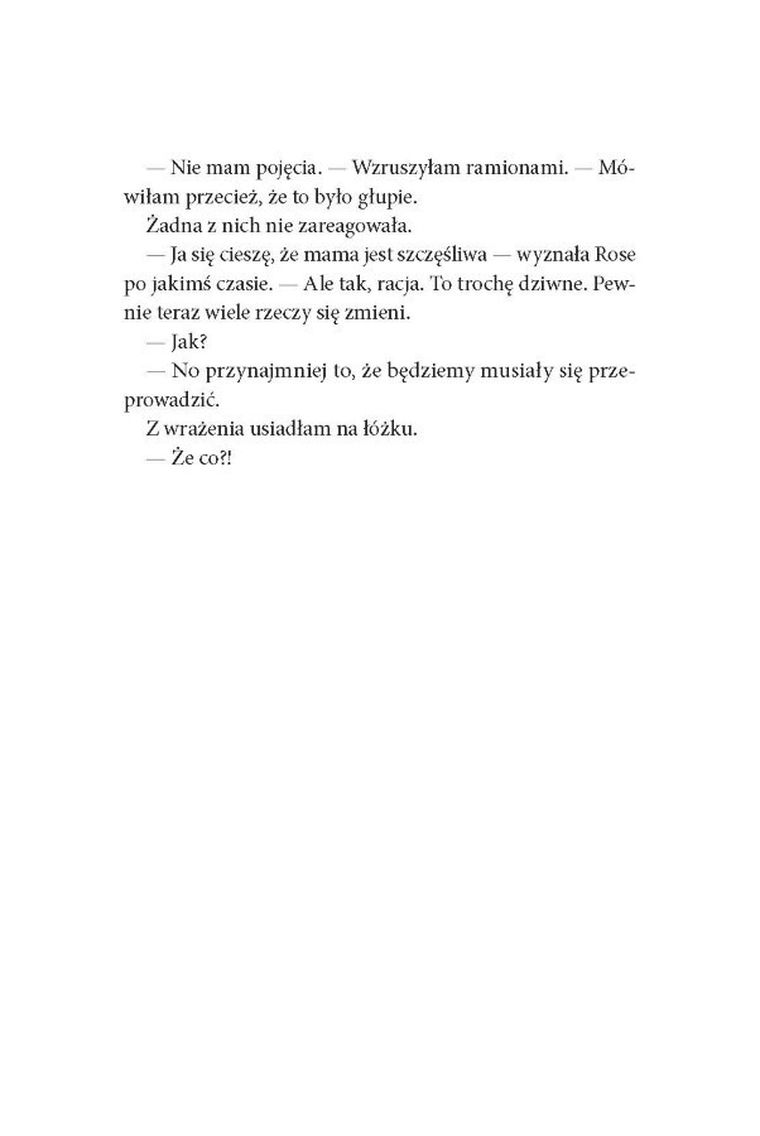 — Nie mam pojęcia. — Wzruszyłam ramionami. — Mówiłam przecież, że to było głupie.

Żadna z nich nie zareagowała.

— Ja się cieszę, że mama jest szczęśliwa — wyznała Rose po jakimś czasie. — Ale tak, racja. To trochę dziwne. Pewnie teraz wiele rzeczy się zmieni.

— Jak?

— No przynajmniej to, że będziemy musiały się przeprowadzić.

Z wrażenia usiadłam na łóżku.

— Że co?!